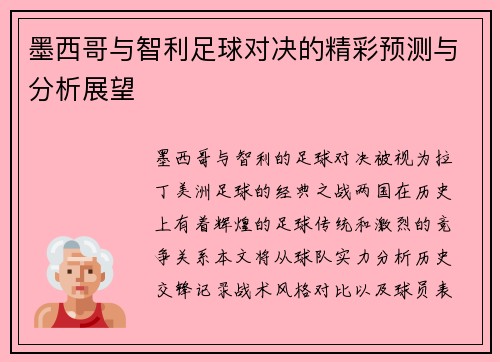 墨西哥与智利足球对决的精彩预测与分析展望

墨西哥与智利的足球对决被视为拉丁美洲足球的经典之战两国在历史上有着辉煌的足球传统和激烈的竞争关系本文将从球队实力分析历史交锋记录战术风格对比以及球员表